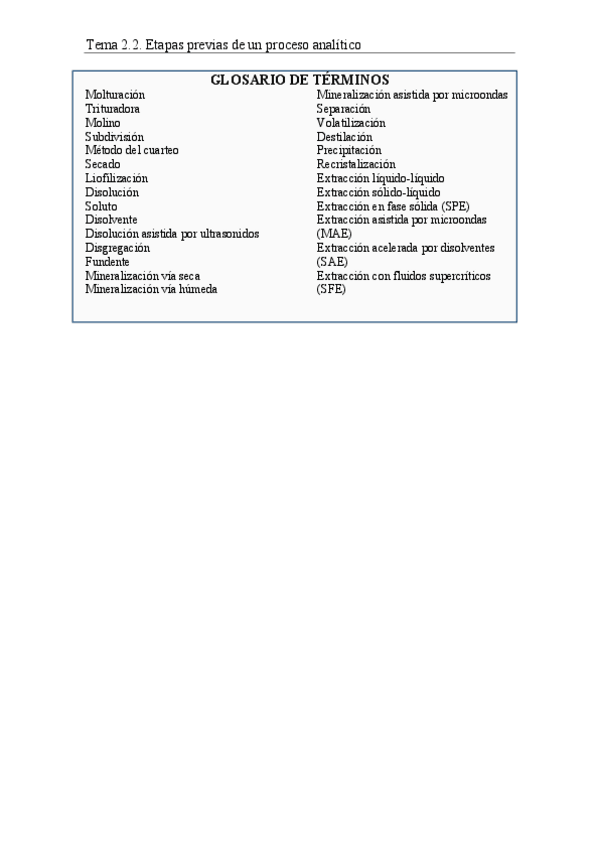 Tema 2.2. Etapas previas de un proceso analítico

GLOSARIO DE TÉRMINOS

Molturación
Trituradora
Molino
Subdivisión
Método del cuarteo
Secado
Liofilización
Disolución
Soluto
Disolvente
Disolución asistida por ultrasonidos
Disgregación
Fundente
Mineralización vía seca
Mineralización vía húmeda

Mineralización asistida por microondas
Separación
Volatilización
Destilación
Precipitación
Recristalización
Extracción líquido-líquido
Extracción sólido-líquido
Extracción en fase sólida (SPE)
Extracción asistida por microondas (MAE)
Extracción acelerada por disolventes (SAE)
Extracción con fluidos supercríticos (SFE)